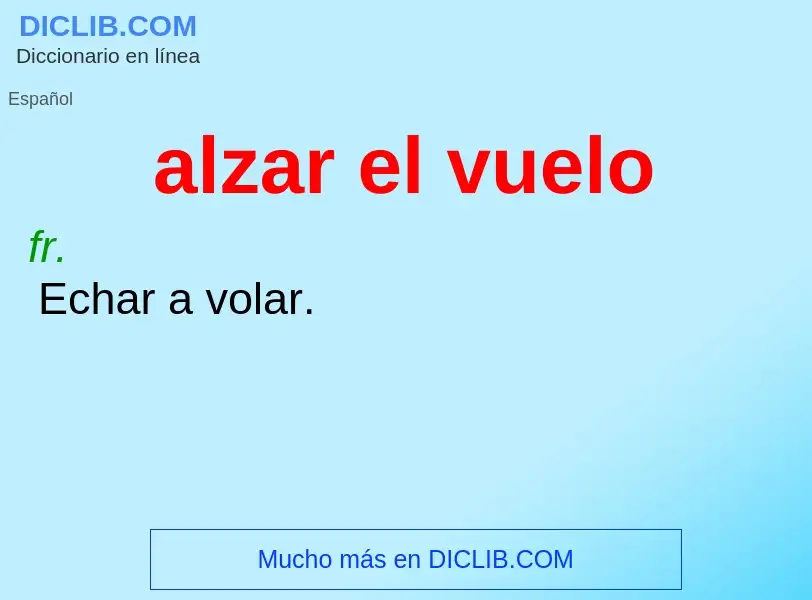 DICLIB.COM
Diccionario en línea

Español

alzar el vuelo

fr.
Echar a volar.

Mucho más en DICLIB.COM